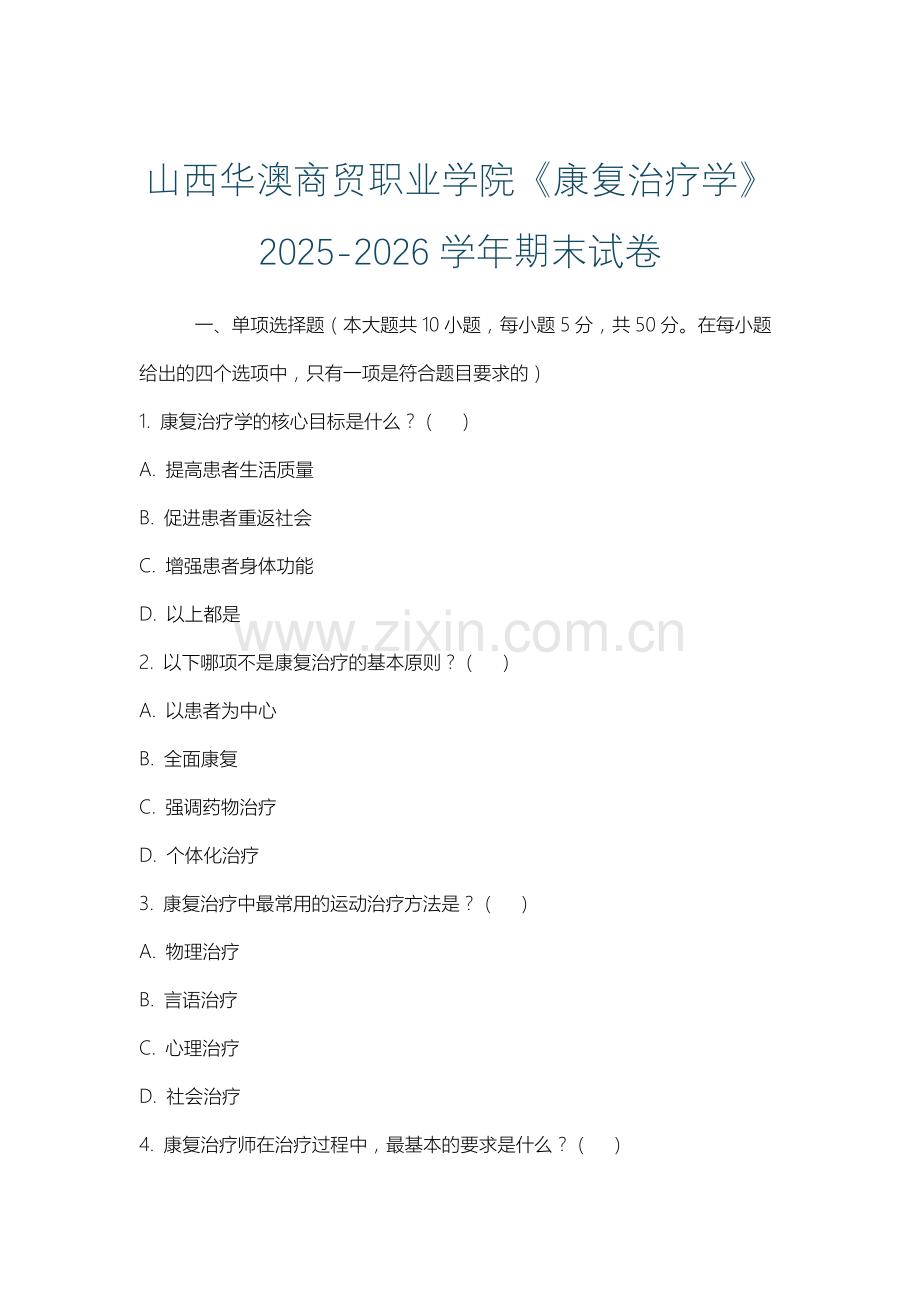 山西华澳商贸职业学院《康复治疗学》2025-2026 学年期末试卷

一、单项选择题（本大题共 10 小题，每小题 5 分，共 50 分。在每小题给出的四个选项中，只有一项是符合题目要求的）

1. 康复治疗学的核心目标是什么？（ ）

A. 提高患者生活质量

B. 促进患者重返社会

C. 增强患者身体功能

D. 以上都是

www.zixin.com.cn

2. 以下哪项不是康复治疗的基本原则？（ ）

A. 以患者为中心

B. 全面康复

C. 强调药物治疗

D. 个体化治疗

3. 康复治疗中最常用的运动治疗方法是？（ ）

A. 物理治疗

B. 言语治疗

C. 心理治疗

D. 社会治疗

4. 康复治疗师在治疗过程中，最基本的要求是什么？（ ）